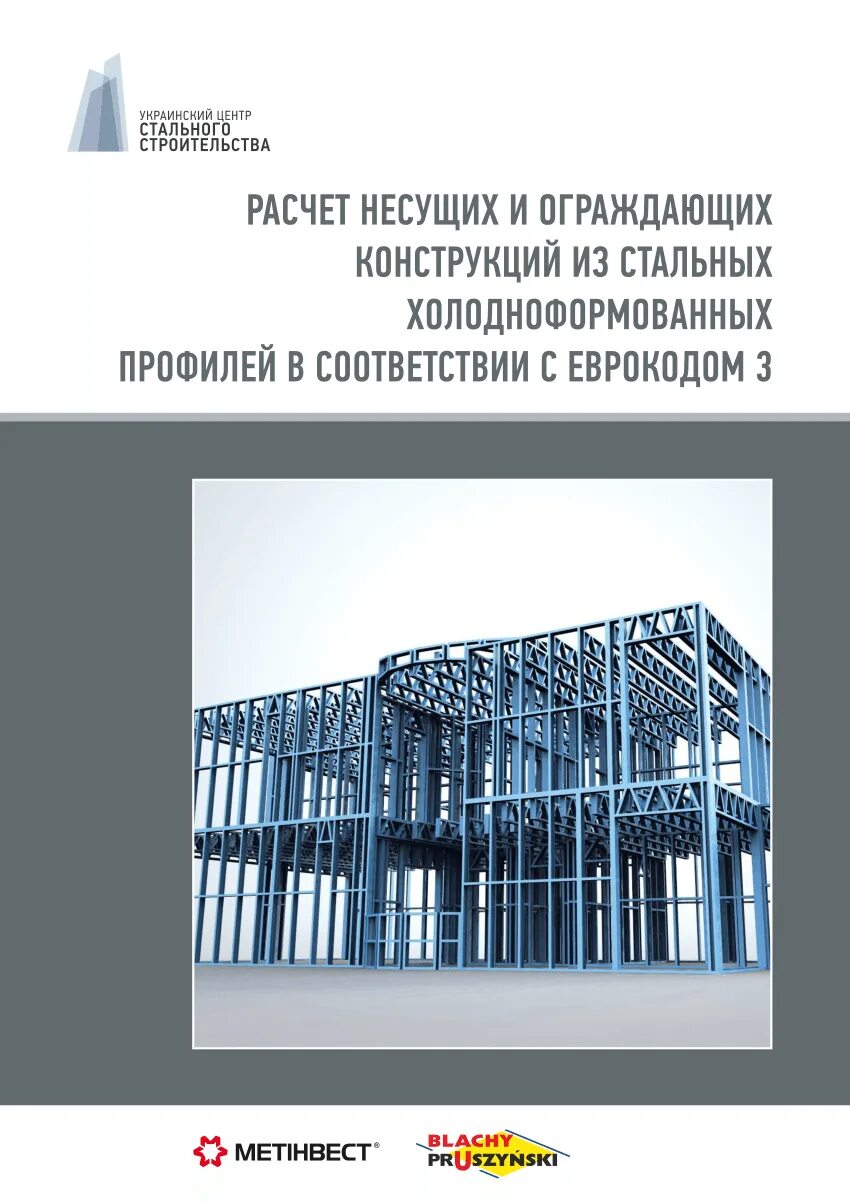 УКРАИНСКИЙ ЦЕНТР
СТАЛЬНОГО
СТРОИТЕЛЬСТВА

РАСЧЕТ НЕСУЩИХ И ОГРАЖДАЮЩИХ КОНСТРУКЦИЙ ИЗ СТАЛЬНЫХ ХОЛОДНОФОРМОВАННЫХ ПРОФИЛЕЙ В СООТВЕТСТВИИ С ЕВРОКОДОМ 3

МЕТІНВЕСТ®

BLACHY PRUSZYŃSKI